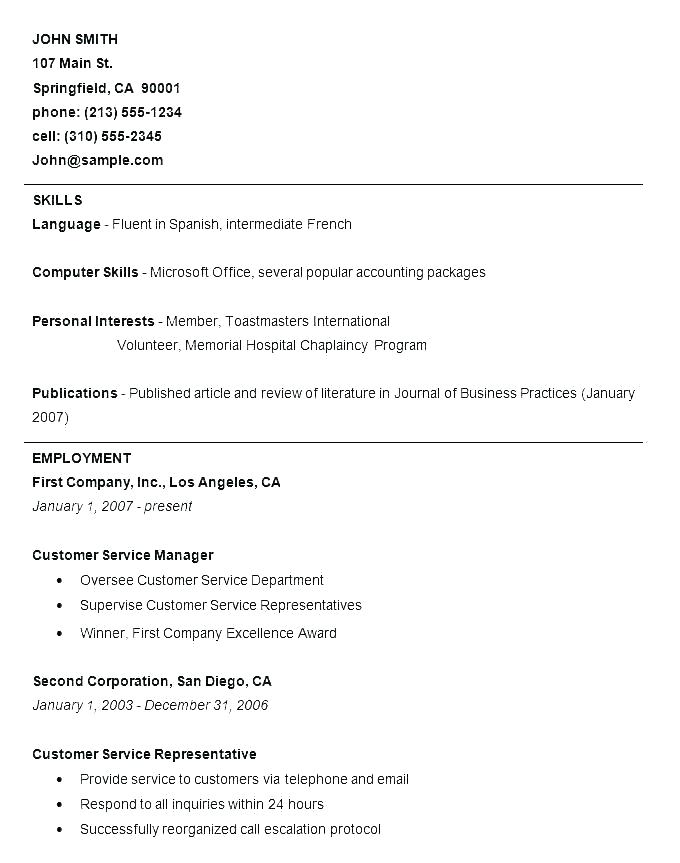 JOHN SMITH
107 Main St.
Springfield, CA 90001
phone: (213) 555-1234
cell: (310) 555-2345
John@sample.com

SKILLS
Language - Fluent in Spanish, intermediate French

Computer Skills - Microsoft Office, several popular accounting packages

Personal Interests - Member, Toastmasters International
Volunteer, Memorial Hospital Chaplaincy Program

Publications - Published article and review of literature in Journal of Business Practices (January 2007)

EMPLOYMENT
First Company, Inc., Los Angeles, CA
January 1, 2007 - present

Customer Service Manager
• Oversee Customer Service Department
• Supervise Customer Service Representatives
• Winner, First Company Excellence Award

Second Corporation, San Diego, CA
January 1, 2003 - December 31, 2006

Customer Service Representative
• Provide service to customers via telephone and email
• Respond to all inquiries within 24 hours
• Successfully reorganized call escalation protocol